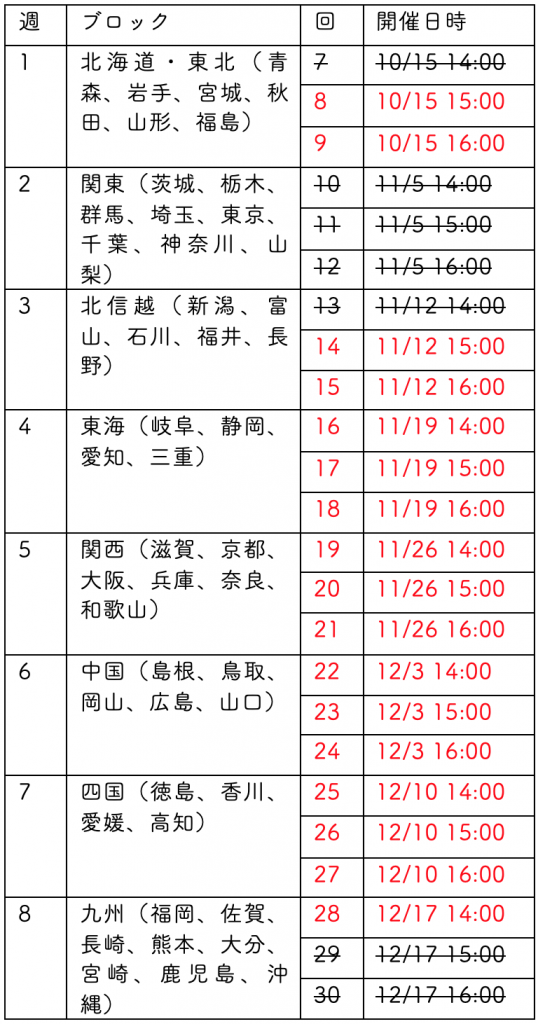 | 週 | ブロック | 回 | 開催日時 |
|---|---|---|---|
| 1 | 北海道・東北（青森、岩手、宮城、秋田、山形、福島） | 7 | 10/15 14:00 |
|  |  | 8 | 10/15 15:00 |
|  |  | 9 | 10/15 16:00 |
| 2 | 関東（茨城、栃木、群馬、埼玉、東京、千葉、神奈川、山梨） | 10 | 11/5 14:00 |
|  |  | 11 | 11/5 15:00 |
|  |  | 12 | 11/5 16:00 |
| 3 | 北信越（新潟、富山、石川、福井、長野） | 13 | 11/12 14:00 |
|  |  | 14 | 11/12 15:00 |
|  |  | 15 | 11/12 16:00 |
| 4 | 東海（岐阜、静岡、愛知、三重） | 16 | 11/19 14:00 |
|  |  | 17 | 11/19 15:00 |
|  |  | 18 | 11/19 16:00 |
| 5 | 関西（滋賀、京都、大阪、兵庫、奈良、和歌山） | 19 | 11/26 14:00 |
|  |  | 20 | 11/26 15:00 |
|  |  | 21 | 11/26 16:00 |
| 6 | 中国（島根、鳥取、岡山、広島、山口） | 22 | 12/3 14:00 |
|  |  | 23 | 12/3 15:00 |
|  |  | 24 | 12/3 16:00 |
| 7 | 四国（徳島、香川、愛媛、高知） | 25 | 12/10 14:00 |
|  |  | 26 | 12/10 15:00 |
|  |  | 27 | 12/10 16:00 |
| 8 | 九州（福岡、佐賀、長崎、熊本、大分、宮崎、鹿児島、沖縄） | 28 | 12/17 14:00 |
|  |  | 29 | 12/17 15:00 |
|  |  | 30 | 12/17 16:00 |